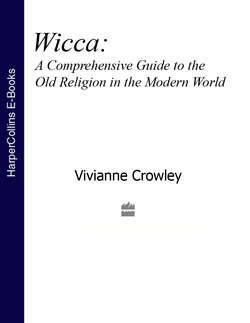 HarperCollins E-Books

Wicca:
A Comprehensive Guide to the Old Religion in the Modern World

Vivianne Crowley